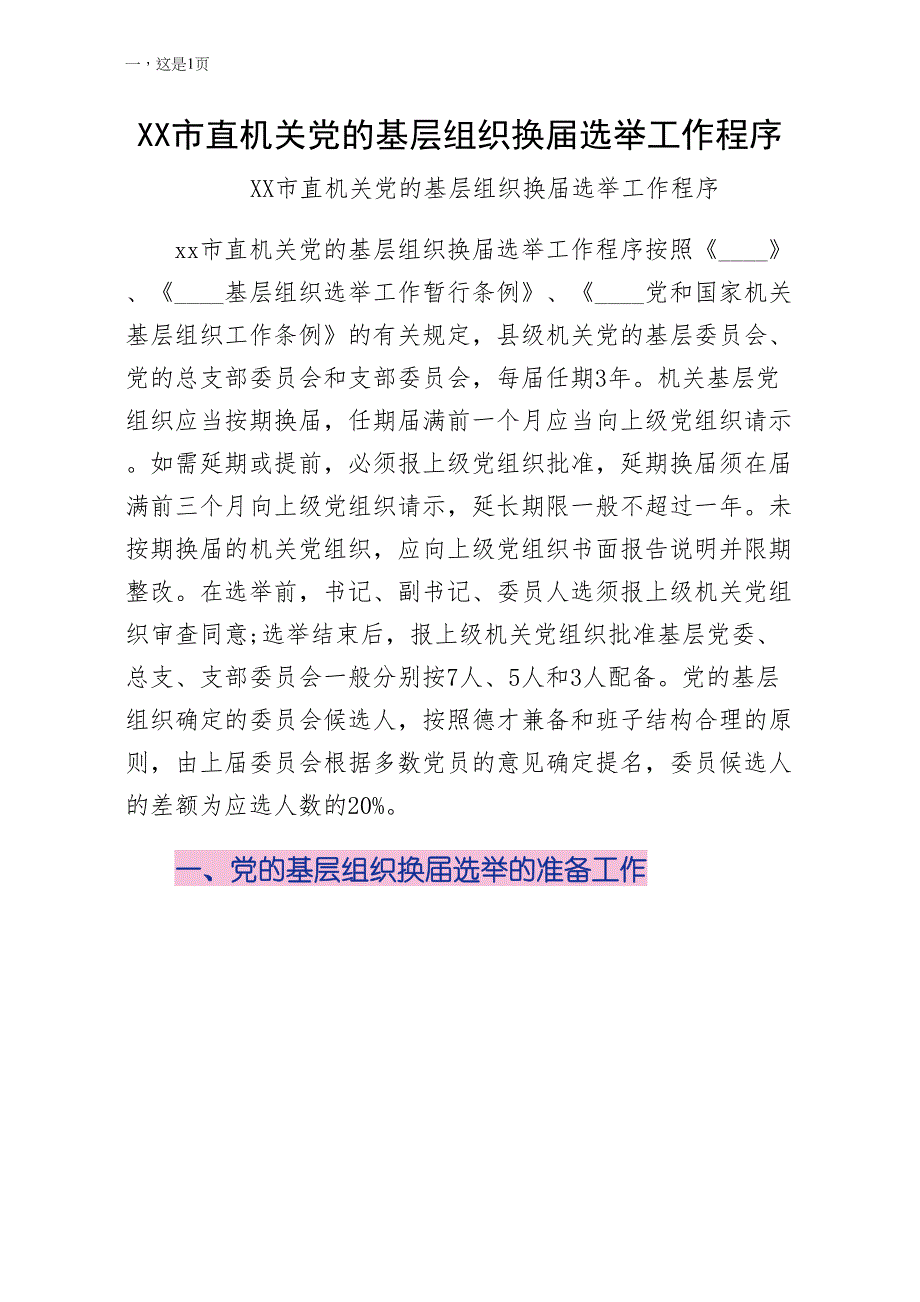 一，这是1页

XX市直机关党的基层组织换届选举工作程序

XX市直机关党的基层组织换届选举工作程序

xx市直机关党的基层组织换届选举工作程序按照《____》、《____基层组织选举工作暂行条例》、《____党和国家机关基层组织工作条例》的有关规定，县级机关党的基层委员会、党的总支部委员会和支部委员会，每届任期3年。机关基层党组织应当按期换届，任期届满前一个月应当向上级党组织请示。如需延期或提前，必须报上级党组织批准，延期换届须在届满前三个月向上级党组织请示，延长期限一般不超过一年。未按期换届的机关党组织，应向上级党组织书面报告说明并限期整改。在选举前，书记、副书记、委员人选须报上级机关党组织审查同意;选举结束后，报上级机关党组织批准基层党委、总支、支部委员会一般分别按7人、5人和3人配备。党的基层组织确定的委员会候选人，按照德才兼备和班子结构合理的原则，由上届委员会根据多数党员的意见确定提名，委员候选人的差额为应选人数的20%。

一、党的基层组织换届选举的准备工作